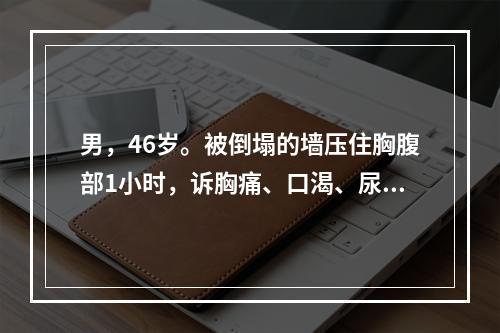 男，46岁。被倒塌的墙压住胸腹部1小时，诉胸痛、口渴、尿...